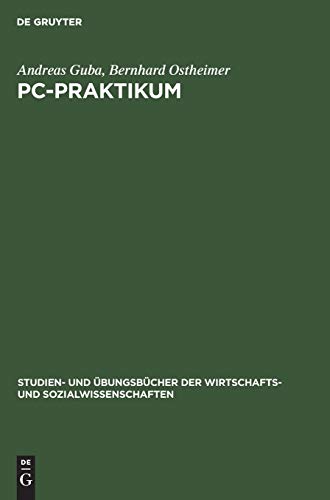 DE GRUYTER

Andreas Guba, Bernhard Ostheimer
PC-PRAKTIKUM

STUDIEN- UND ÜBUNGSBÜCHER DER WIRTSCHAFTS- UND SOZIALWISSENSCHAFTEN

DE G